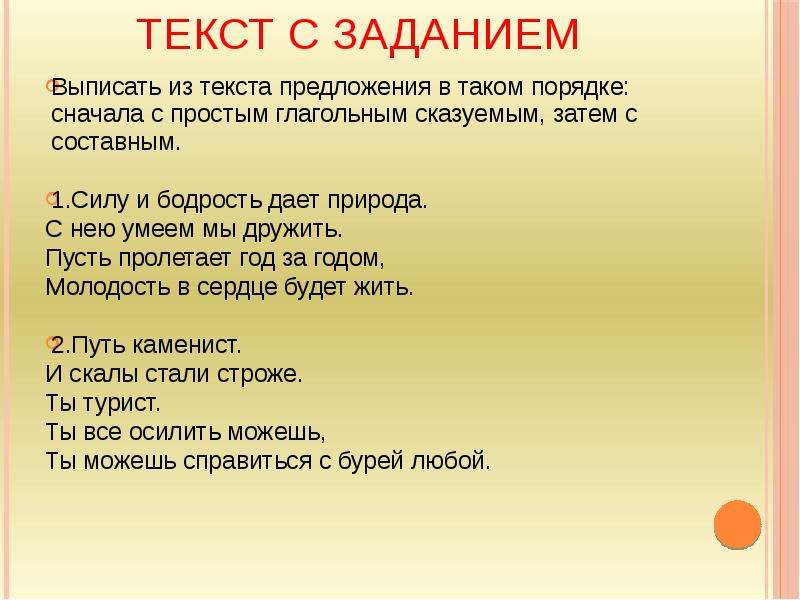 ТЕКСТ С ЗАДАНИЕМ

Выписать из текста предложения в таком порядке: сначала с простым глагольным сказуемым, затем с составным.

1.Силу и бодрость дает природа.
С нею умеем мы дружить.
Пусть пролетает год за годом,
Молодость в сердце будет жить.

2.Путь каменист.
И скалы стали строже.
Ты турист.
Ты все осилить можешь,
Ты можешь справиться с бурей любой.